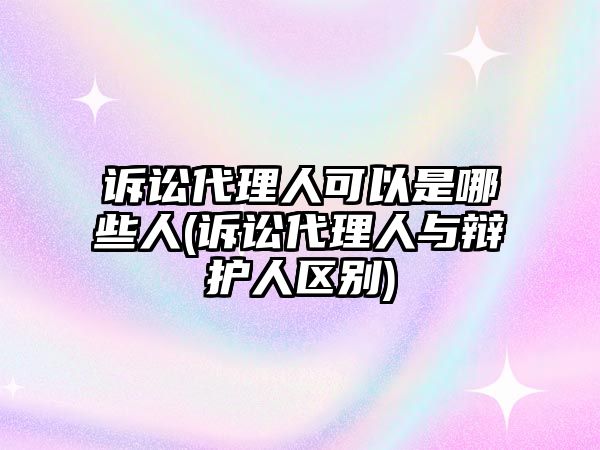 诉讼代理人可以是哪些人(诉讼代理人与辩护人区别)